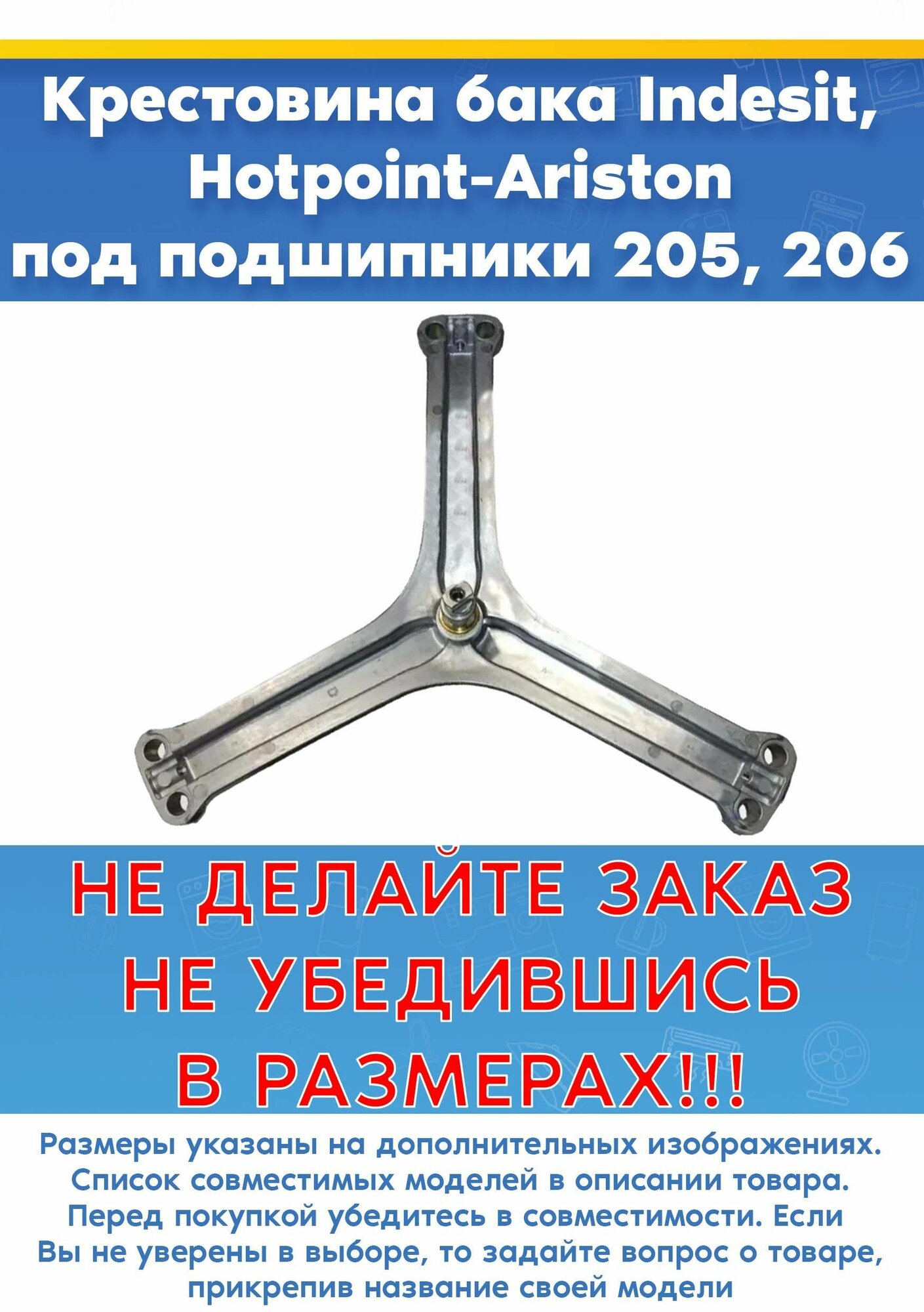 Крестовина бака Indesit, Hotpoint-Ariston под подшипники 205, 206

НЕ ДЕЛАЙТЕ ЗАКАЗ НЕ УБЕДИВШИСЬ В РАЗМЕРАХ!!!

Размеры указаны на дополнительных изображениях. Список совместимых моделей в описании товара. Перед покупкой убедитесь в совместимости. Если Вы не уверены в выборе, то задайте вопрос о товаре, прикрепив название своей модели